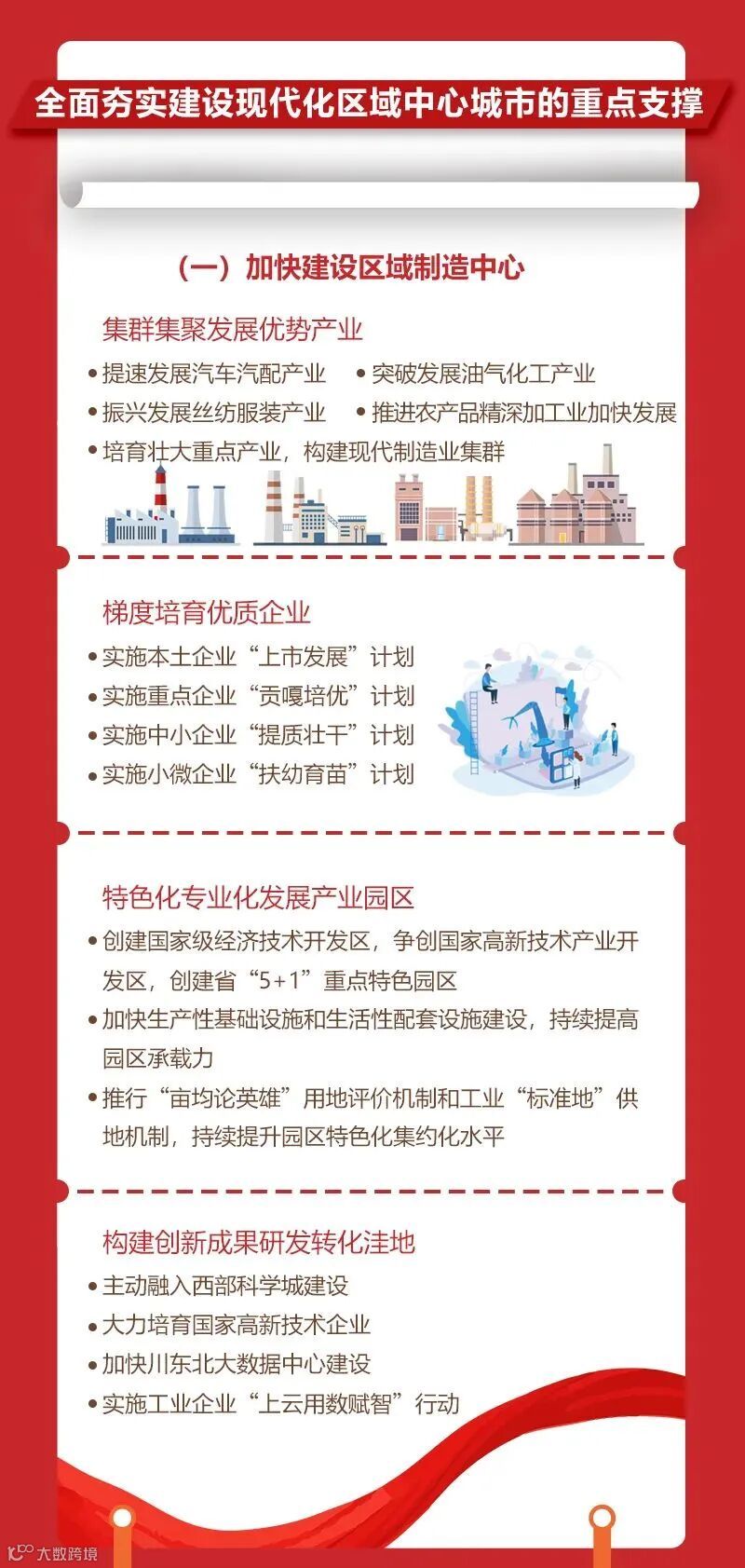 全面夯实建设现代化区域中心城市的重点支撑

（一）加快建设区域制造中心

集群集聚发展优势产业

• 提速发展汽车汽配产业
• 突破发展油气化工产业
• 振兴发展丝纺服装产业
• 推进农产品精深加工业加快发展
• 培育壮大重点产业，构建现代制造业集群

梯度培育优质企业

• 实施本土企业“上市发展”计划
• 实施重点企业“贡嘎培优”计划
• 实施中小企业“提质壮干”计划
• 实施小微企业“扶幼育苗”计划

特色化专业化发展产业园区

• 创建国家级经济技术开发区，争创国家高新技术产业开发区，创建省“5+1”重点特色园区
• 加快生产性基础设施和生活性配套设施建设，持续提高园区承载力
• 推行“亩均论英雄”用地评价机制和工业“标准地”供地机制，持续提升园区特色化集约化水平

构建创新成果研发转化洼地

• 主动融入西部科学城建设
• 大力培育国家高新技术企业
• 加快川东北大数据中心建设
• 实施工业企业“上云用数赋智”行动

大数跨境